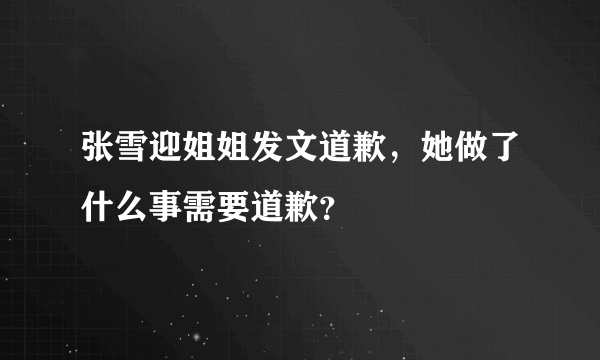 张雪迎姐姐发文道歉，她做了什么事需要道歉?